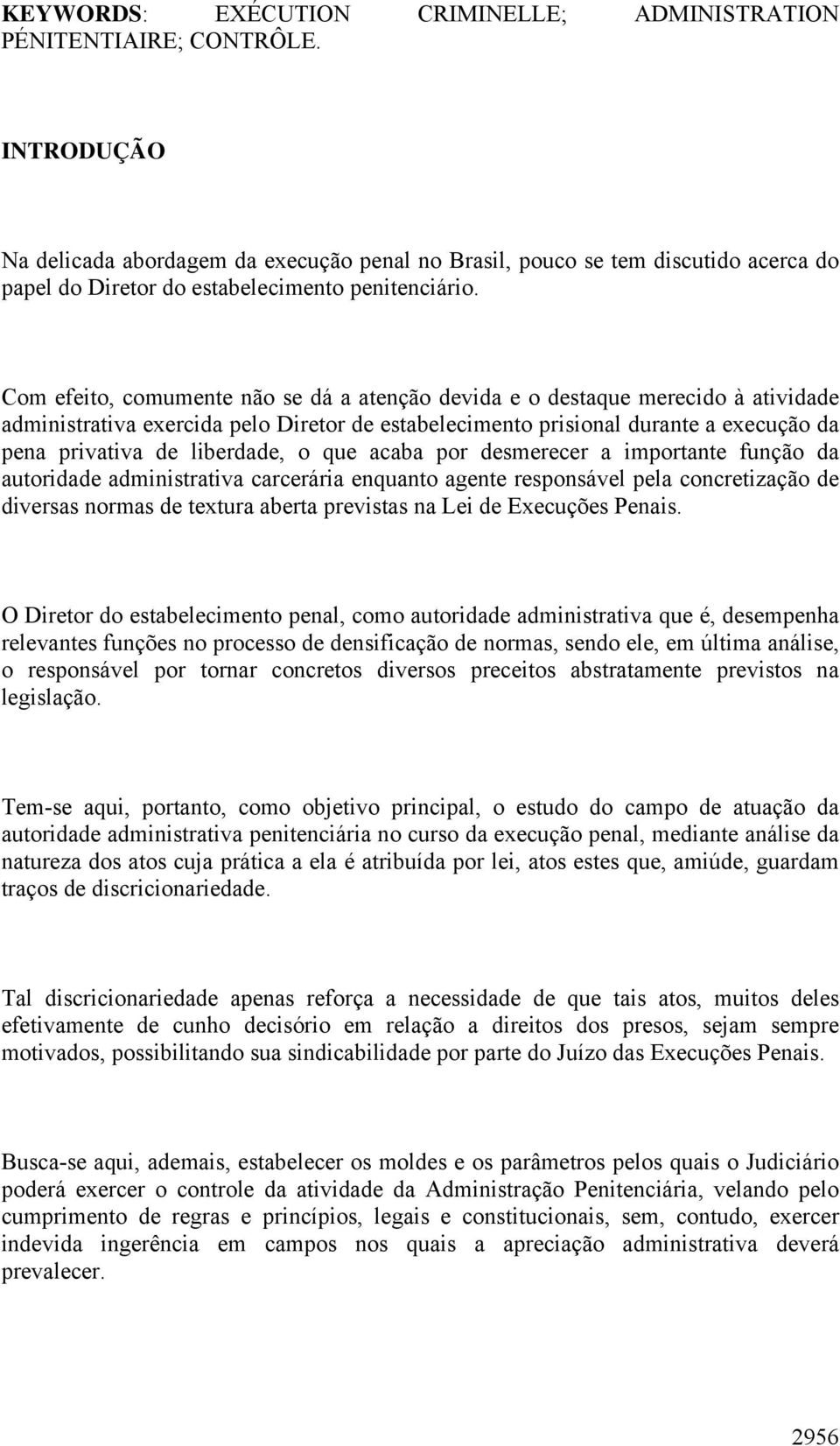 KEYWORDS: EXÉCUTION CRIMINELLE; ADMINISTRATION PÉNITENTIAIRE; CONTRÔLE.

INTRODUÇÃO

Na delicada abordagem da execução penal no Brasil, pouco se tem discutido acerca do papel do Diretor do estabelecimento penitenciário.

Com efeito, comumente não se dá a atenção devida e o destaque merecido à atividade administrativa exercida pelo Diretor de estabelecimento prisional durante a execução da pena privativa de liberdade, o que acaba por desmerecer a importante função da autoridade administrativa carcerária enquanto agente responsável pela concretização de diversas normas de textura aberta previstas na Lei de Execuções Penais.

O Diretor do estabelecimento penal, como autoridade administrativa que é, desempenha relevantes funções no processo de densificação de normas, sendo ele, em última análise, o responsável por tornar concretos diversos preceitos abstratamente previstos na legislação.

Tem-se aqui, portanto, como objetivo principal, o estudo do campo de atuação da autoridade administrativa penitenciária no curso da execução penal, mediante análise da natureza dos atos cuja prática a ela é atribuída por lei, atos estes que, amiúde, guardam traços de discricionariedade.

Tal discricionariedade apenas reforça a necessidade de que tais atos, muitos deles efetivamente de cunho decisório em relação a direitos dos presos, sejam sempre motivados, possibilitando sua sindicabilidade por parte do Juízo das Execuções Penais.

Busca-se aqui, ademais, estabelecer os moldes e os parâmetros pelos quais o Judiciário poderá exercer o controle da atividade da Administração Penitenciária, velando pelo cumprimento de regras e princípios, legais e constitucionais, sem, contudo, exercer indevida ingerência em campos nos quais a apreciação administrativa deverá prevalecer.

2956